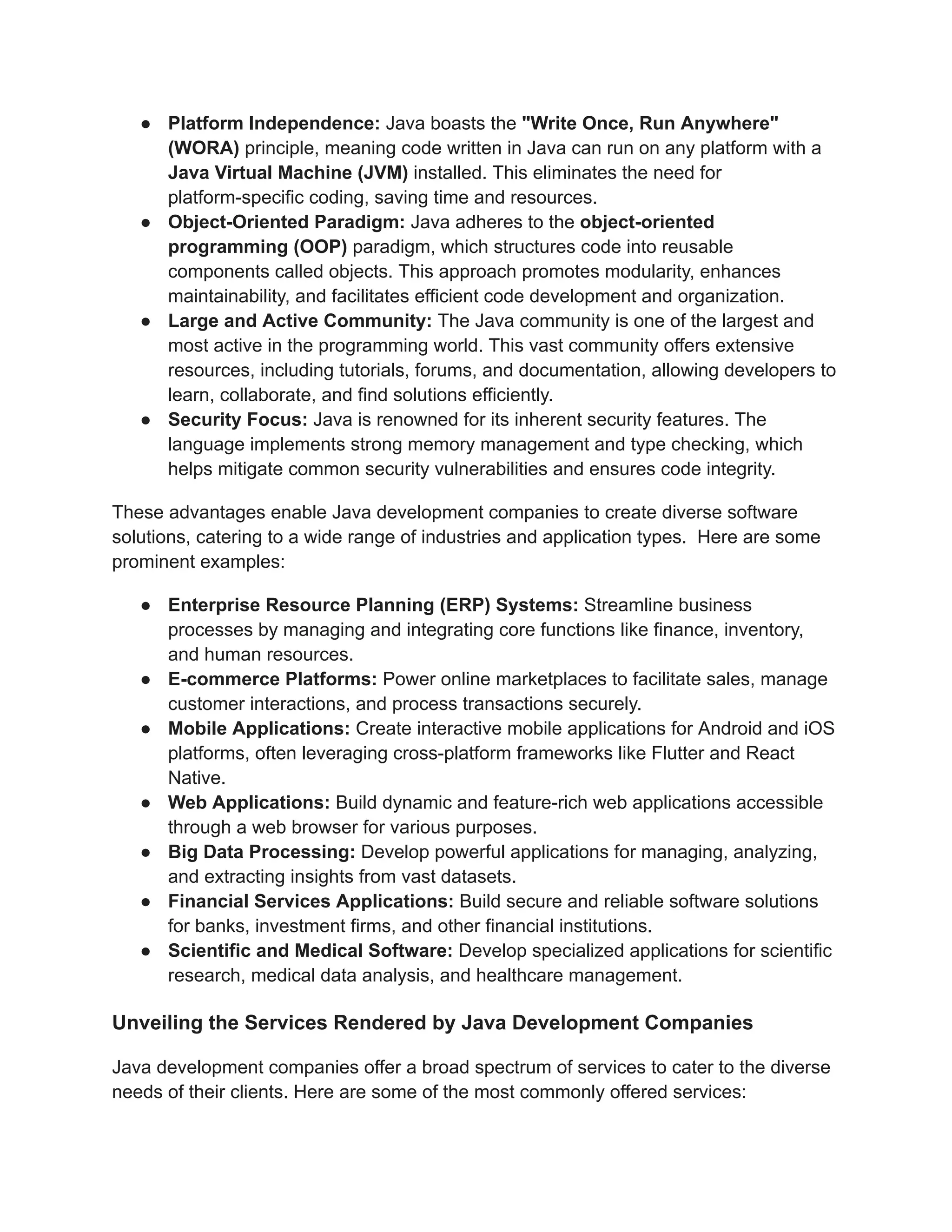 ● Platform Independence: Java boasts the "Write Once, Run Anywhere" (WORA) principle, meaning code written in Java can run on any platform with a Java Virtual Machine (JVM) installed. This eliminates the need for platform-specific coding, saving time and resources.
● Object-Oriented Paradigm: Java adheres to the object-oriented programming (OOP) paradigm, which structures code into reusable components called objects. This approach promotes modularity, enhances maintainability, and facilitates efficient code development and organization.
● Large and Active Community: The Java community is one of the largest and most active in the programming world. This vast community offers extensive resources, including tutorials, forums, and documentation, allowing developers to learn, collaborate, and find solutions efficiently.
● Security Focus: Java is renowned for its inherent security features. The language implements strong memory management and type checking, which helps mitigate common security vulnerabilities and ensures code integrity.

These advantages enable Java development companies to create diverse software solutions, catering to a wide range of industries and application types. Here are some prominent examples:

● Enterprise Resource Planning (ERP) Systems: Streamline business processes by managing and integrating core functions like finance, inventory, and human resources.
● E-commerce Platforms: Power online marketplaces to facilitate sales, manage customer interactions, and process transactions securely.
● Mobile Applications: Create interactive mobile applications for Android and iOS platforms, often leveraging cross-platform frameworks like Flutter and React Native.
● Web Applications: Build dynamic and feature-rich web applications accessible through a web browser for various purposes.
● Big Data Processing: Develop powerful applications for managing, analyzing, and extracting insights from vast datasets.
● Financial Services Applications: Build secure and reliable software solutions for banks, investment firms, and other financial institutions.
● Scientific and Medical Software: Develop specialized applications for scientific research, medical data analysis, and healthcare management.

Unveiling the Services Rendered by Java Development Companies

Java development companies offer a broad spectrum of services to cater to the diverse needs of their clients. Here are some of the most commonly offered services: